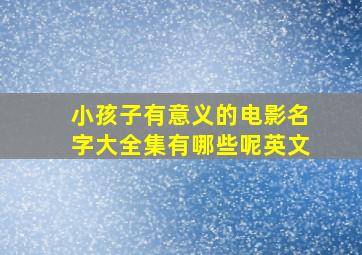 小孩子有意义的电影名字大全集有哪些呢英文